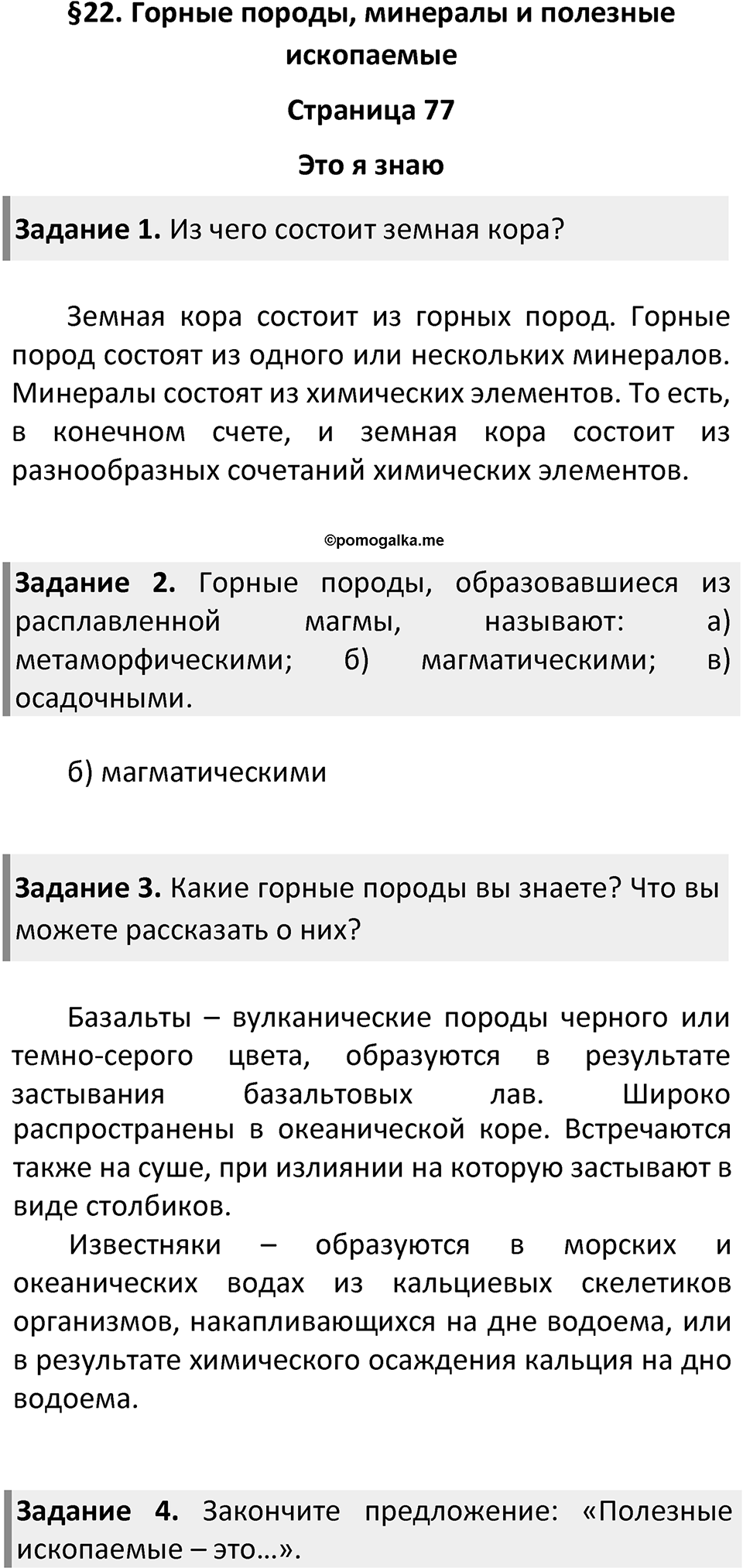 §22. Горные породы, минералы и полезные ископаемые

Страница 77

Это я знаю

Задание 1. Из чего состоит земная кора?

Земная кора состоит из горных пород. Горные пород состоят из одного или нескольких минералов. Минералы состоят из химических элементов. То есть, в конечном счете, и земная кора состоит из разнообразных сочетаний химических элементов.

©pomogalka.me

Задание 2. Горные породы, образовавшиеся из расплавленной магмы, называют: а) метаморфическими; б) магматическими; в) осадочными.

б) магматическими

Задание 3. Какие горные породы вы знаете? Что вы можете рассказать о них?

Базальты – вулканические породы черного или темно-серого цвета, образуются в результате застывания базальтовых лав. Широко распространены в океанической коре. Встречаются также на суше, при излиянии на которую застывают в виде столбиков.

Известняки – образуются в морских и океанических водах из кальциевых скелетиков организмов, накапливающихся на дне водоема, или в результате химического осаждения кальция на дно водоема.

Задание 4. Закончите предложение: «Полезные ископаемые – это…».